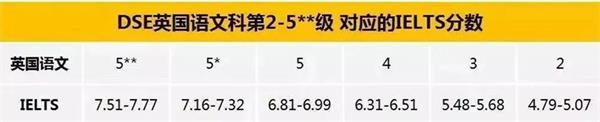 DSE英国语文科第2-5**级 对应的IELTS分数

| 英国语文 | 5** | 5* | 5 | 4 | 3 | 2 |
|---|---|---|---|---|---|---|
| IELTS | 7.51-7.77 | 7.16-7.32 | 6.81-6.99 | 6.31-6.51 | 5.48-5.68 | 4.79-5.07 |